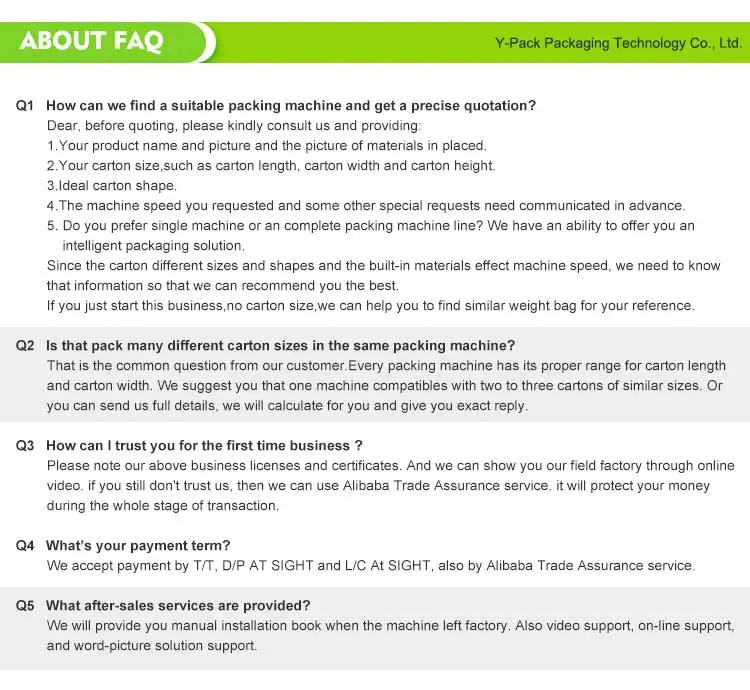 ABOUT FAQ

Y-Pack Packaging Technology Co., Ltd.

Q1 How can we find a suitable packing machine and get a precise quotation?
Dear, before quoting, please kindly consult us and providing:
1.Your product name and picture and the picture of materials in placed.
2.Your carton size,such as carton length, carton width and carton height.
3.Ideal carton shape.
4.The machine speed you requested and some other special requests need communicated in advance.
5. Do you prefer single machine or an complete packing machine line? We have an ability to offer you an intelligent packaging solution.
Since the carton different sizes and shapes and the built-in materials effect machine speed, we need to know that information so that we can recommend you the best.
If you just start this business,no carton size,we can help you to find similar weight bag for your reference.

Q2 Is that pack many different carton sizes in the same packing machine?
That is the common question from our customer.Every packing machine has its proper range for carton length and carton width. We suggest you that one machine compatibles with two to three cartons of similar sizes. Or you can send us full details, we will calculate for you and give you exact reply.

Q3 How can I trust you for the first time business ?
Please note our above business licenses and certificates. And we can show you our field factory through online video. if you still don't trust us, then we can use Alibaba Trade Assurance service. it will protect your money during the whole stage of transaction.

Q4 What's your payment term?
We accept payment by T/T, D/P AT SIGHT and L/C At SIGHT, also by Alibaba Trade Assurance service.

Q5 What after-sales services are provided?
We will provide you manual installation book when the machine left factory. Also video support, on-line support, and word-picture solution support.